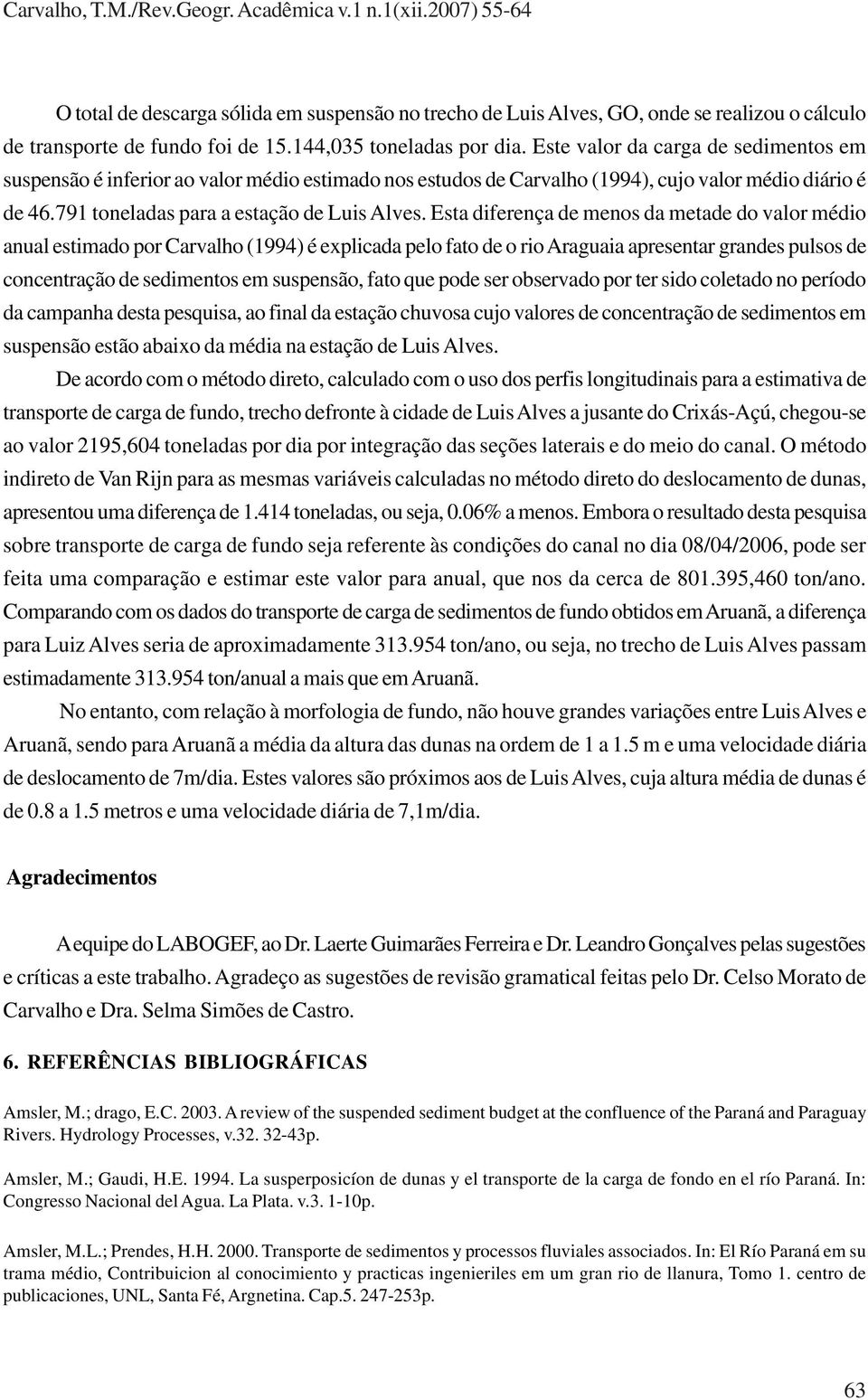 Carvalho, T.M./Rev.Geogr. Acadêmica v.1 n.1(xii.2007) 55-64

O total de descarga sólida em suspensão no trecho de Luis Alves, GO, onde se realizou o cálculo de transporte de fundo foi de 15.144,035 toneladas por dia. Este valor da carga de sedimentos em suspensão é inferior ao valor médio estimado nos estudos de Carvalho (1994), cujo valor médio diário é de 46.791 toneladas para a estação de Luis Alves. Esta diferença de menos da metade do valor médio anual estimado por Carvalho (1994) é explicada pelo fato de o rio Araguaia apresentar grandes pulsos de concentração de sedimentos em suspensão, fato que pode ser observado por ter sido coletado no período da campanha desta pesquisa, ao final da estação chuvosa cujo valores de concentração de sedimentos em suspensão estão abaixo da média na estação de Luis Alves.

De acordo com o método direto, calculado com o uso dos perfis longitudinais para a estimativa de transporte de carga de fundo, trecho defronte à cidade de Luis Alves a jusante do Crixás-Açú, chegou-se ao valor 2195,604 toneladas por dia por integração das seções laterais e do meio do canal. O método indireto de Van Rijn para as mesmas variáveis calculadas no método direto do deslocamento de dunas, apresentou uma diferença de 1.414 toneladas, ou seja, 0.06% a menos. Embora o resultado desta pesquisa sobre transporte de carga de fundo seja referente às condições do canal no dia 08/04/2006, pode ser feita uma comparação e estimar este valor para anual, que nos da cerca de 801.395,460 ton/ano. Comparando com os dados do transporte de carga de sedimentos de fundo obtidos em Aruanã, a diferença para Luiz Alves seria de aproximadamente 313.954 ton/ano, ou seja, no trecho de Luis Alves passam estimadamente 313.954 ton/anual a mais que em Aruanã.

No entanto, com relação à morfologia de fundo, não houve grandes variações entre Luis Alves e Aruanã, sendo para Aruanã a média da altura das dunas na ordem de 1 a 1.5 m e uma velocidade diária de deslocamento de 7m/dia. Estes valores são próximos aos de Luis Alves, cuja altura média de dunas é de 0.8 a 1.5 metros e uma velocidade diária de 7,1m/dia.

Agradecimentos

A equipe do LABOGEF, ao Dr. Laerte Guimarães Ferreira e Dr. Leandro Gonçalves pelas sugestões e críticas a este trabalho. Agradeço as sugestões de revisão gramatical feitas pelo Dr. Celso Morato de Carvalho e Dra. Selma Simões de Castro.

6. REFERÊNCIAS BIBLIOGRÁFICAS

Amsler, M.; drago, E.C. 2003. A review of the suspended sediment budget at the confluence of the Paraná and Paraguay Rivers. Hydrology Processes, v.32. 32-43p.

Amsler, M.; Gaudi, H.E. 1994. La susperposicíon de dunas y el transporte de la carga de fondo en el río Paraná. In: Congresso Nacional del Agua. La Plata. v.3. 1-10p.

Amsler, M.L.; Prendes, H.H. 2000. Transporte de sedimentos y processos fluviales associados. In: El Río Paraná em su trama médio, Contribuicion al conocimiento y practicas ingenieriles em um gran rio de llanura, Tomo 1. centro de publicaciones, UNL, Santa Fé, Argnetina. Cap.5. 247-253p.

63